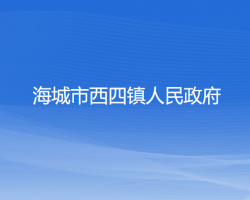 海城市西四镇人民政府